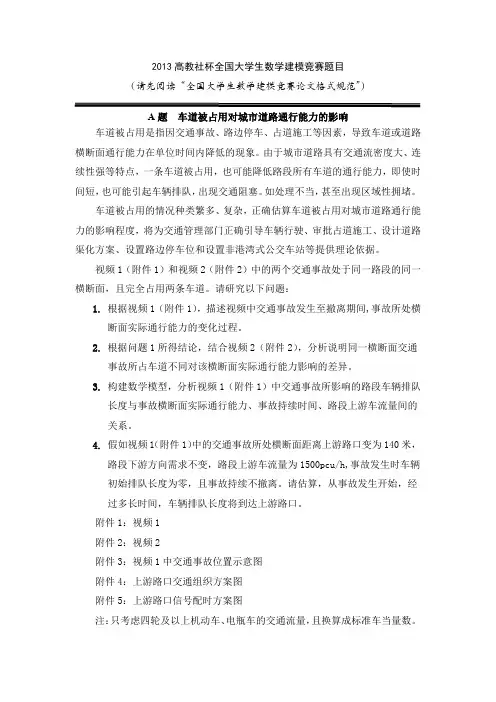 2013高教社杯全国大学生数学建模竞赛题目

（请先阅读“全国大学生数学建模竞赛论文格式规范”）

A题　车道被占用对城市道路通行能力的影响

车道被占用是指因交通事故、路边停车、占道施工等因素，导致车道或道路横断面通行能力在单位时间内降低的现象。由于城市道路具有交通流密度大、连续性强等特点，一条车道被占用，也可能降低路段所有车道的通行能力，即使时间短，也可能引起车辆排队，出现交通阻塞。如处理不当，甚至出现区域性拥堵。

车道被占用的情况种类繁多、复杂，正确估算车道被占用对城市道路通行能力的影响程度，将为交通管理部门正确引导车辆行驶、审批占道施工、设计道路渠化方案、设置路边停车位和设置非港湾式公交车站等提供理论依据。

视频1（附件1）和视频2（附件2）中的两个交通事故处于同一路段的同一横断面，且完全占用两条车道。请研究以下问题：

1. 根据视频1（附件1），描述视频中交通事故发生至撤离期间，事故所处横断面实际通行能力的变化过程。

2. 根据问题1所得结论，结合视频2（附件2），分析说明同一横断面交通事故所占车道不同对该横断面实际通行能力影响的差异。

3. 构建数学模型，分析视频1（附件1）中交通事故所影响的路段车辆排队长度与事故横断面实际通行能力、事故持续时间、路段上游车流量间的关系。

4. 假如视频1(附件1)中的交通事故所处横断面距离上游路口变为140米，路段下游方向需求不变，路段上游车流量为1500pcu/h，事故发生时车辆初始排队长度为零，且事故持续不撤离。请估算，从事故发生开始，经过多长时间，车辆排队长度将到达上游路口。

附件1：视频1

附件2：视频2

附件3：视频1中交通事故位置示意图

附件4：上游路口交通组织方案图

附件5：上游路口信号配时方案图

注：只考虑四轮及以上机动车、电瓶车的交通流量，且换算成标准车当量数。